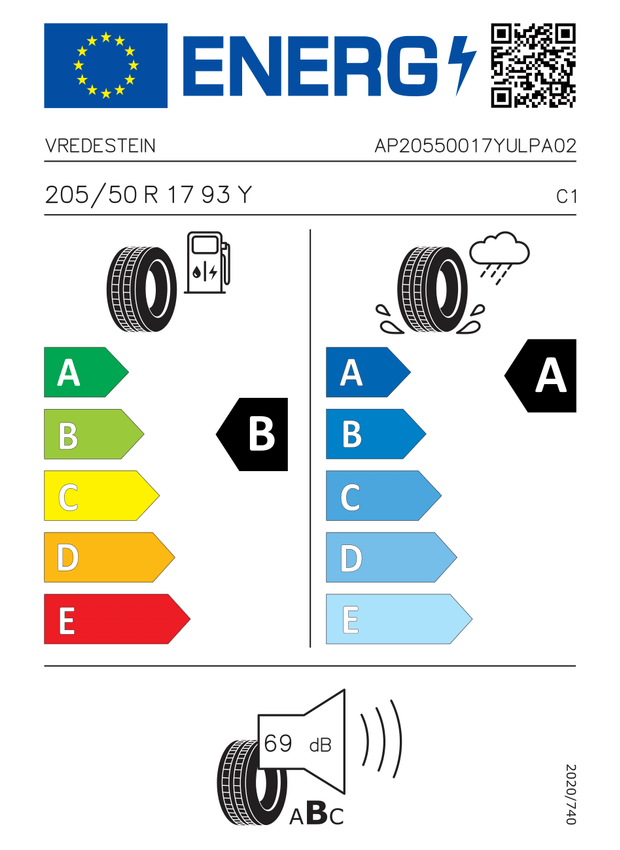 ENERG

VREDESTEIN

AP20550017YULPA02

205/50 R 17 93 Y

C1

A
B
C
D
E

B

A
B
C
D
E

A

69 dB

ABC

2020/740